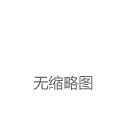 无缩略图